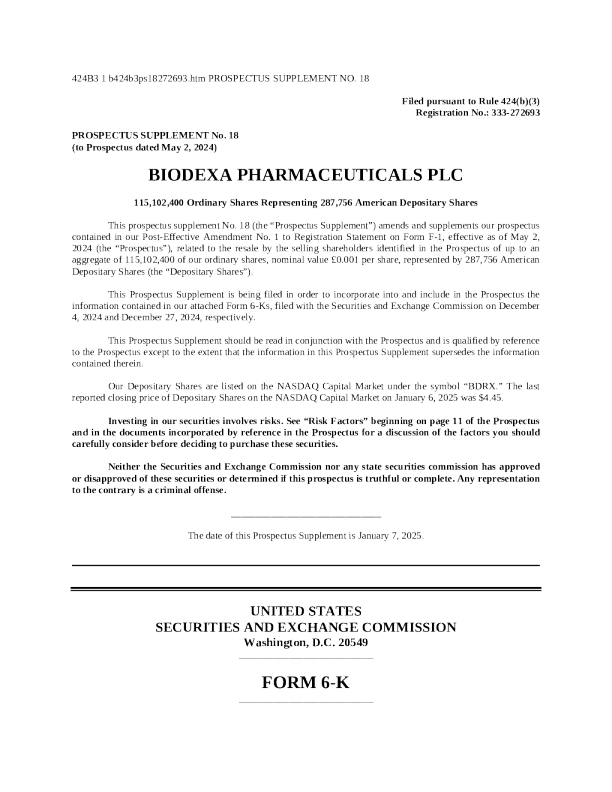 424B3 1 b424b3ps18272693.htm PROSPECTUS SUPPLEMENT NO. 18

Filed pursuant to Rule 424(b)(3)
Registration No.: 333-272693

PROSPECTUS SUPPLEMENT No. 18
(to Prospectus dated May 2, 2024)

BIODEXA PHARMACEUTICALS PLC

115,102,400 Ordinary Shares Representing 287,756 American Depositary Shares

This prospectus supplement No. 18 (the "Prospectus Supplement") amends and supplements our prospectus contained in our Post-Effective Amendment No. 1 to Registration Statement on Form F-1, effective as of May 2, 2024 (the "Prospectus"), related to the resale by the selling shareholders identified in the Prospectus of up to an aggregate of 115,102,400 of our ordinary shares, nominal value £0.001 per share, represented by 287,756 American Depositary Shares (the "Depositary Shares").

This Prospectus Supplement is being filed in order to incorporate into and include in the Prospectus the information contained in our attached Form 6-Ks, filed with the Securities and Exchange Commission on December 4, 2024 and December 27, 2024, respectively.

This Prospectus Supplement should be read in conjunction with the Prospectus and is qualified by reference to the Prospectus except to the extent that the information in this Prospectus Supplement supersedes the information contained therein.

Our Depositary Shares are listed on the NASDAQ Capital Market under the symbol "BDRX." The last reported closing price of Depositary Shares on the NASDAQ Capital Market on January 6, 2025 was $4.45.

Investing in our securities involves risks. See "Risk Factors" beginning on page 11 of the Prospectus and in the documents incorporated by reference in the Prospectus for a discussion of the factors you should carefully consider before deciding to purchase these securities.

Neither the Securities and Exchange Commission nor any state securities commission has approved or disapproved of these securities or determined if this prospectus is truthful or complete. Any representation to the contrary is a criminal offense.

The date of this Prospectus Supplement is January 7, 2025.

UNITED STATES
SECURITIES AND EXCHANGE COMMISSION
Washington, D.C. 20549

FORM 6-K